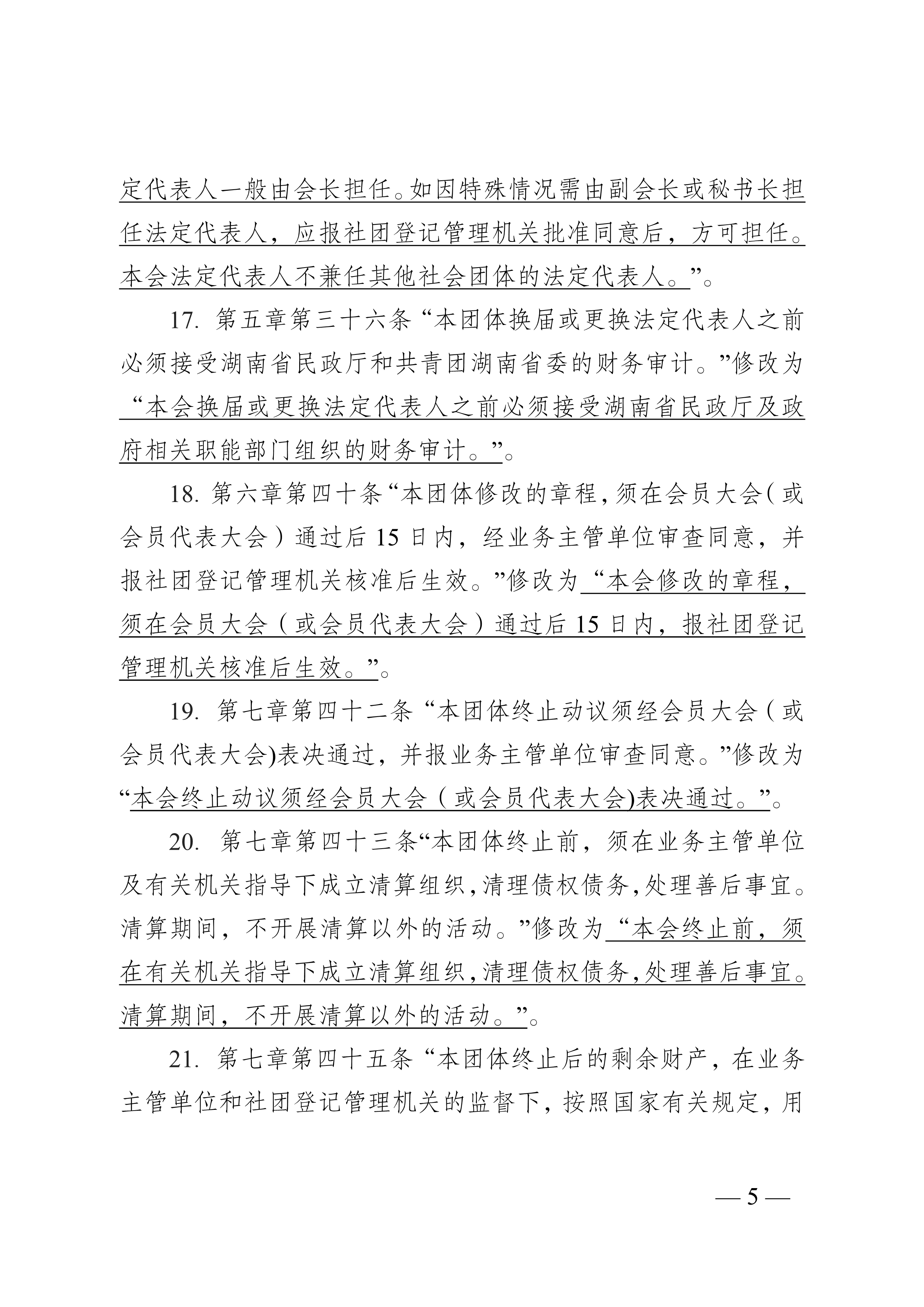 定代表人一般由会长担任。如因特殊情况需由副会长或秘书长担任法定代表人，应报社团登记管理机关批准同意后，方可担任。本会法定代表人不兼任其他社会团体的法定代表人。”。

17. 第五章第三十六条“本团体换届或更换法定代表人之前必须接受湖南省民政厅和共青团湖南省委的财务审计。”修改为“本会换届或更换法定代表人之前必须接受湖南省民政厅及政府相关职能部门组织的财务审计。”。

18. 第六章第四十条“本团体修改的章程，须在会员大会（或会员代表大会）通过后 15 日内，经业务主管单位审查同意，并报社团登记管理机关核准后生效。”修改为“本会修改的章程，须在会员大会（或会员代表大会）通过后 15 日内，报社团登记管理机关核准后生效。”。

19. 第七章第四十二条“本团体终止动议须经会员大会（或会员代表大会)表决通过，并报业务主管单位审查同意。”修改为“本会终止动议须经会员大会（或会员代表大会)表决通过。”。

20. 第七章第四十三条“本团体终止前，须在业务主管单位及有关机关指导下成立清算组织，清理债权债务，处理善后事宜。清算期间，不开展清算以外的活动。”修改为“本会终止前，须在有关机关指导下成立清算组织，清理债权债务，处理善后事宜。清算期间，不开展清算以外的活动。”。

21. 第七章第四十五条“本团体终止后的剩余财产，在业务主管单位和社团登记管理机关的监督下，按照国家有关规定，用

— 5 —